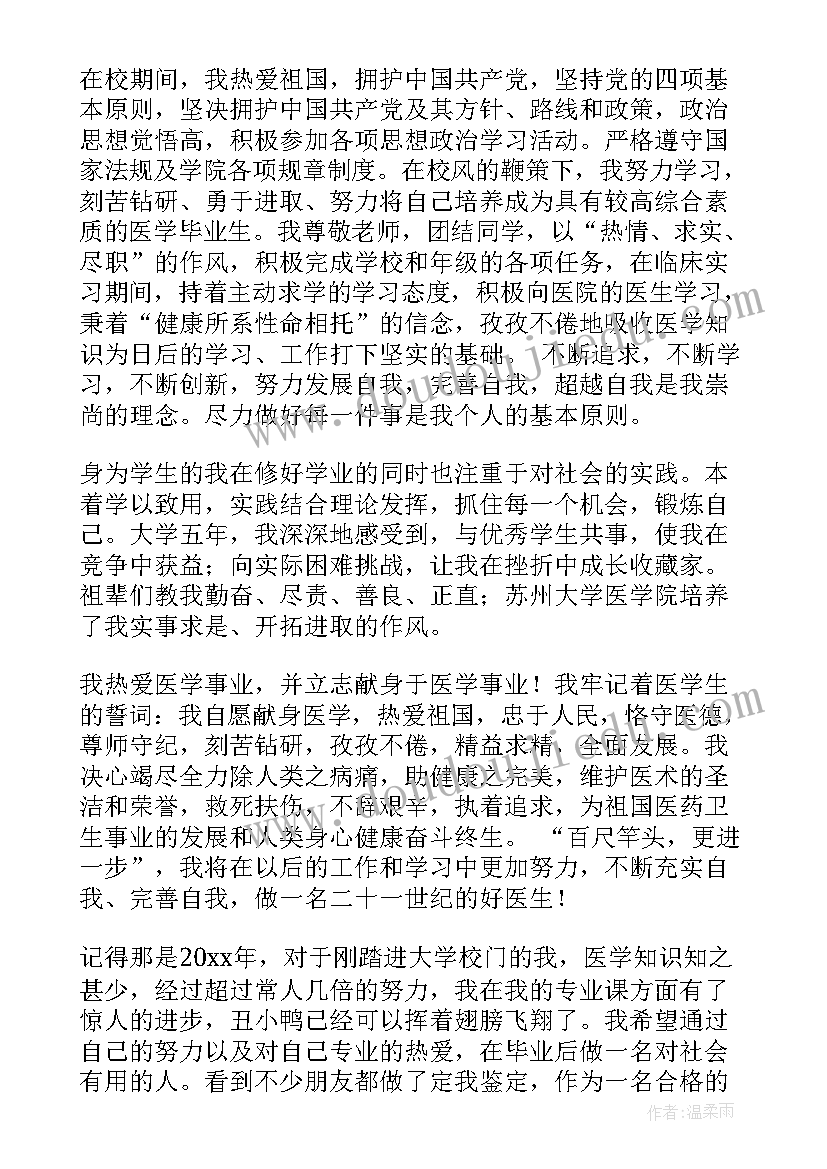 在校期间，我热爱祖国，拥护中国共产党，坚持党的四项基本原则，坚决拥护中国共产党及其方针、路线和政策，政治思想觉悟高，积极参加各项思想政治学习活动。严格遵守国家法规及学院各项规章制度。在校风的鞭策下，我努力学习，刻苦钻研、勇于进取、努力将自己培养成为具有较高综合素质的医学毕业生。我尊敬老师，团结同学，以“热情、求实、尽职”的作风，积极完成学校和年级的各项任务，在临床实习期间，持着主动求学的学习态度，积极向医院的医生学习，秉着“健康所系性命相托”的信念，孜孜不倦地吸收医学知识为日后的学习、工作打下坚实的基础。不断追求，不断学习，不断创新，努力发展自我，完善自我，超越自我是我崇尚的理念。尽力做好每一件事是我个人的基本原则。

身为学生的我在修好学业的同时也注重于对社会的实践。本着学以致用，实践结合理论发挥，抓住每一个机会，锻炼自己。大学五年，我深深地感受到，与优秀学生共事，使我在竞争中获益；向实际困难挑战，让我在挫折中成长收藏家。祖辈们教我勤奋、尽责、善良、正直；苏州大学医学院培养了我实事求是、开拓进取的作风。

我热爱医学事业，并立志献身于医学事业！我牢记着医学生的誓词：我自愿献身医学，热爱祖国，忠于人民，恪守医德，尊师守纪，刻苦钻研，孜孜不倦，精益求精，全面发展。我决心竭尽全力除人类之病痛，助健康之完美，维护医术的圣洁和荣誉，救死扶伤，不辞艰辛，执着追求，为祖国医药卫生事业的发展和人类身心健康奋斗终生。“百尺竿头，更进一步”，我将在以后的工作和学习中更加努力，不断充实自我、完善自我，做一名二十一世纪的好医生！

记得那是20xx年，对于刚踏进大学校门的我，医学知识知之甚少，经过超过常人几倍的努力，我在我的专业课方面有了惊人的进步，丑小鸭已经可以挥着翅膀飞翔了。我希望通过自己的努力以及对自己专业的热爱，在毕业后做一名对社会有用的人。看到不少朋友都做了定我鉴定，作为一名合格的

作者：温柔雨